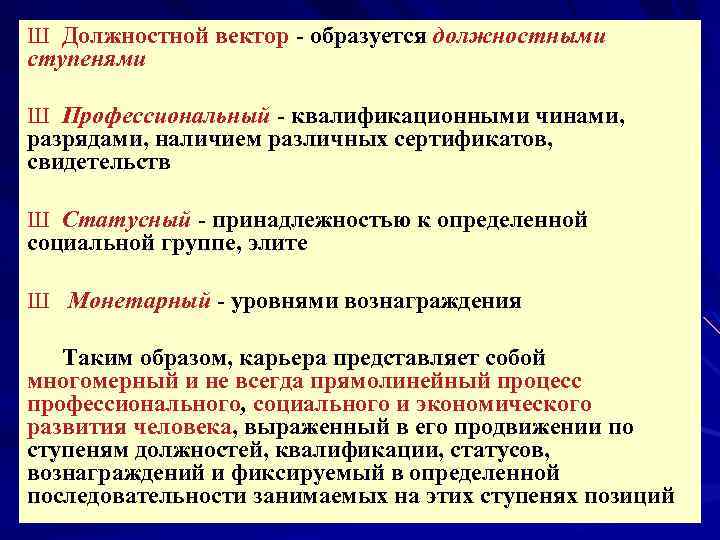 Ш Должностной вектор - образуется должностными ступенями

Ш Профессиональный - квалификационными чинами, разрядами, наличием различных сертификатов, свидетельств

Ш Статусный - принадлежностью к определенной социальной группе, элите

Ш Монетарный - уровнями вознаграждения

Таким образом, карьера представляет собой многомерный и не всегда прямолинейный процесс профессионального, социального и экономического развития человека, выраженный в его продвижении по ступеням должностей, квалификации, статусов, вознаграждений и фиксируемый в определенной последовательности занимаемых на этих ступенях позиций